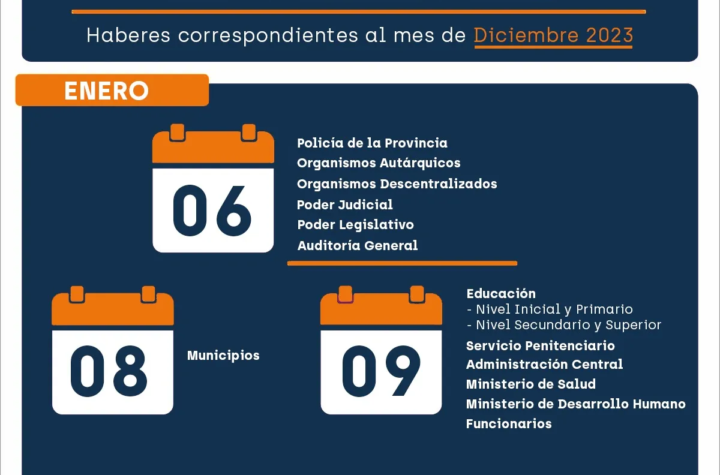 Haberes correspondientes al mes de Diciembre 2023

ENERO

06

Policía de la Provincia
Organismos Autárquicos
Organismos Descentralizados
Poder Judicial
Poder Legislativo
Auditoría General

08

Municipios

09

Educación
- Nivel Inicial y Primario
- Nivel Secundario y Superior
Servicio Penitenciario
Administración Central
Ministerio de Salud
Ministerio de Desarrollo Humano
Funcionarios